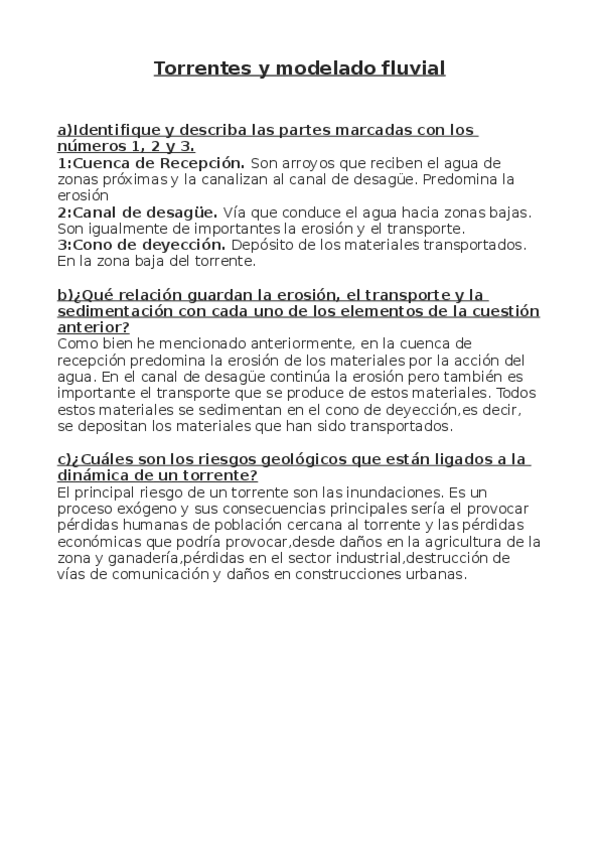 Torrentes y modelado fluvial

a)Identifique y describa las partes marcadas con los números 1, 2 y 3.
1:Cuenca de Recepción. Son arroyos que reciben el agua de zonas próximas y la canalizan al canal de desagüe. Predomina la erosión
2:Canal de desagüe. Vía que conduce el agua hacia zonas bajas. Son igualmente de importantes la erosión y el transporte.
3:Cono de deyección. Depósito de los materiales transportados. En la zona baja del torrente.

b)¿Qué relación guardan la erosión, el transporte y la sedimentación con cada uno de los elementos de la cuestión anterior?
Como bien he mencionado anteriormente, en la cuenca de recepción predomina la erosión de los materiales por la acción del agua. En el canal de desagüe continúa la erosión pero también es importante el transporte que se produce de estos materiales. Todos estos materiales se sedimentan en el cono de deyección,es decir, se depositan los materiales que han sido transportados.

c)¿Cuáles son los riesgos geológicos que están ligados a la dinámica de un torrente?
El principal riesgo de un torrente son las inundaciones. Es un proceso exógeno y sus consecuencias principales sería el provocar pérdidas humanas de población cercana al torrente y las pérdidas económicas que podría provocar,desde daños en la agricultura de la zona y ganadería,pérdidas en el sector industrial,destrucción de vías de comunicación y daños en construcciones urbanas.